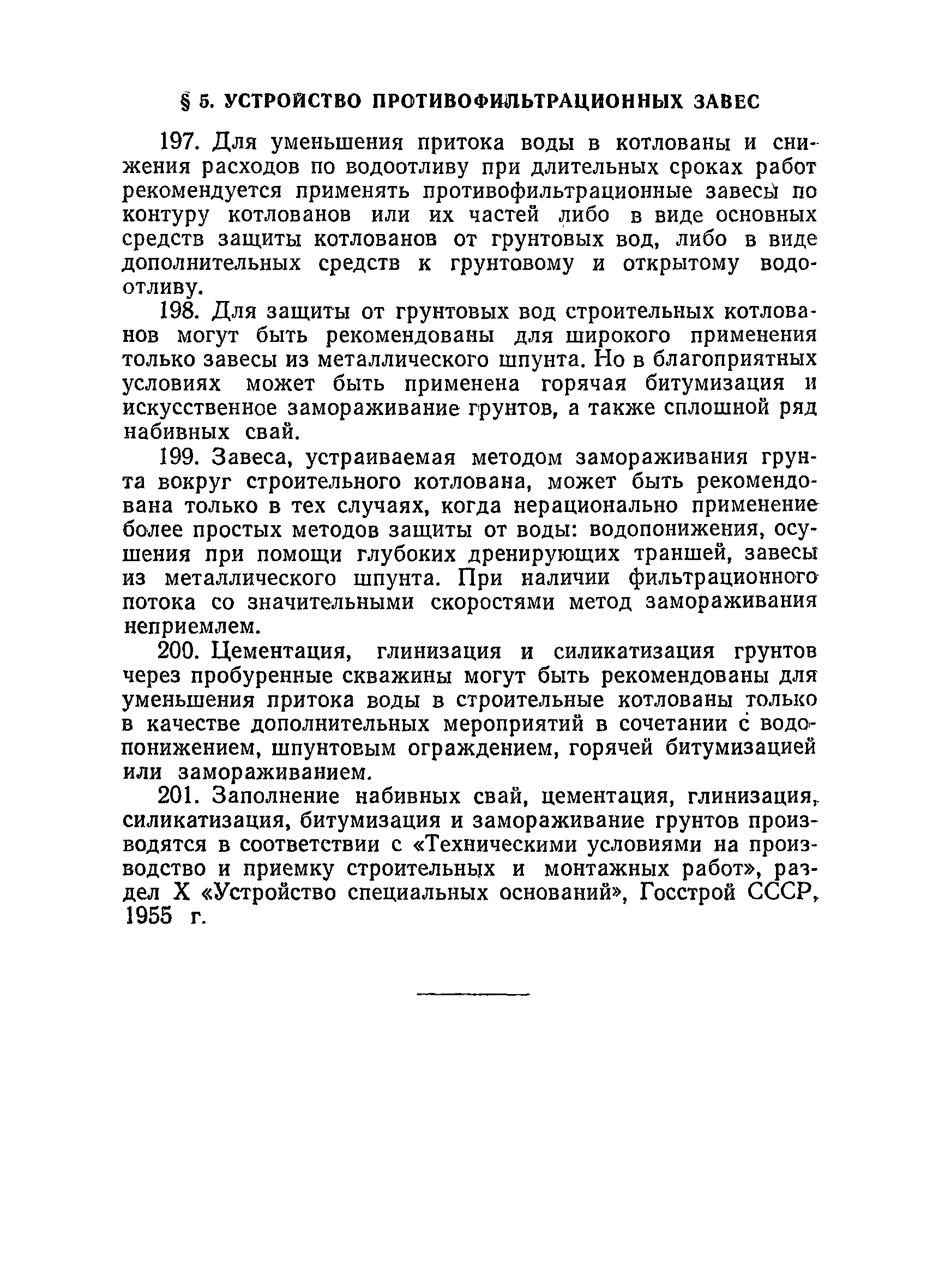 § 5. УСТРОЙСТВО ПРОТИВОФИЛЬТРАЦИОННЫХ ЗАВЕС

197. Для уменьшения притока воды в котлованы и снижения расходов по водоотливу при длительных сроках работ рекомендуется применять противофильтрационные завесы по контуру котлованов или их частей либо в виде основных средств защиты котлованов от грунтовых вод, либо в виде дополнительных средств к грунтовому и открытому водоотливу.

198. Для защиты от грунтовых вод строительных котлованов могут быть рекомендованы для широкого применения только завесы из металлического шпунта. Но в благоприятных условиях может быть применена горячая битумизация и искусственное замораживание грунтов, а также сплошной ряд набивных свай.

199. Завеса, устраиваемая методом замораживания грунта вокруг строительного котлована, может быть рекомендована только в тех случаях, когда нерационально применение более простых методов защиты от воды: водопонижения, осушения при помощи глубоких дренирующих траншей, завесы из металлического шпунта. При наличии фильтрационного потока со значительными скоростями метод замораживания неприемлем.

200. Цементация, глинизация и силикатизация грунтов через пробуренные скважины могут быть рекомендованы для уменьшения притока воды в строительные котлованы только в качестве дополнительных мероприятий в сочетании с водопонижением, шпунтовым ограждением, горячей битумизацией или замораживанием.

201. Заполнение набивных свай, цементация, глинизация, силикатизация, битумизация и замораживание грунтов производятся в соответствии с «Техническими условиями на производство и приемку строительных и монтажных работ», раздел X «Устройство специальных оснований», Госстрой СССР, 1955 г.